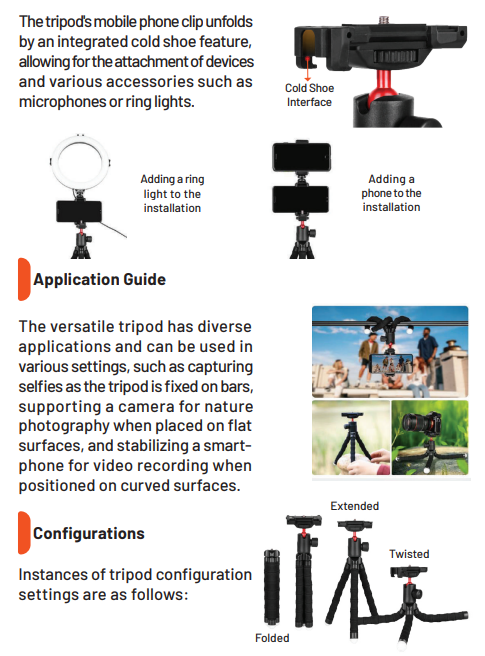 The tripod's mobile phone clip unfolds by an integrated cold shoe feature, allowing for the attachment of devices and various accessories such as microphones or ring lights.

Cold Shoe Interface

Adding a ring light to the installation

Adding a phone to the installation

Application Guide

The versatile tripod has diverse applications and can be used in various settings, such as capturing selfies as the tripod is fixed on bars, supporting a camera for nature photography when placed on flat surfaces, and stabilizing a smartphone for video recording when positioned on curved surfaces.

Configurations

Instances of tripod configuration settings are as follows:

Extended

Twisted

Folded